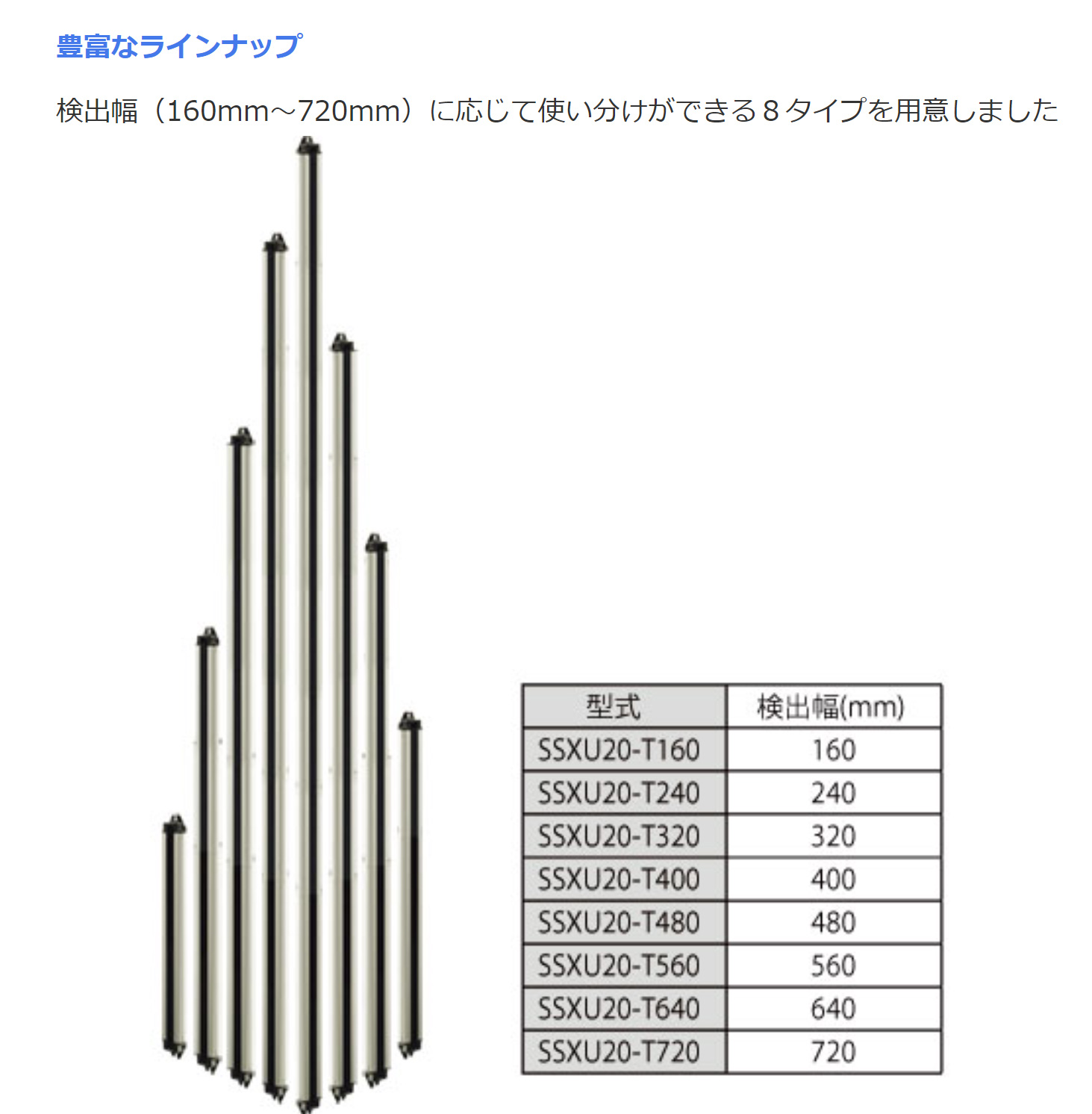 豊富なラインナップ

検出幅（160mm～720mm）に応じて使い分けができる８タイプを用意しました

| 型式 | 検出幅(mm) |
|---|---|
| SSXU20-T160 | 160 |
| SSXU20-T240 | 240 |
| SSXU20-T320 | 320 |
| SSXU20-T400 | 400 |
| SSXU20-T480 | 480 |
| SSXU20-T560 | 560 |
| SSXU20-T640 | 640 |
| SSXU20-T720 | 720 |